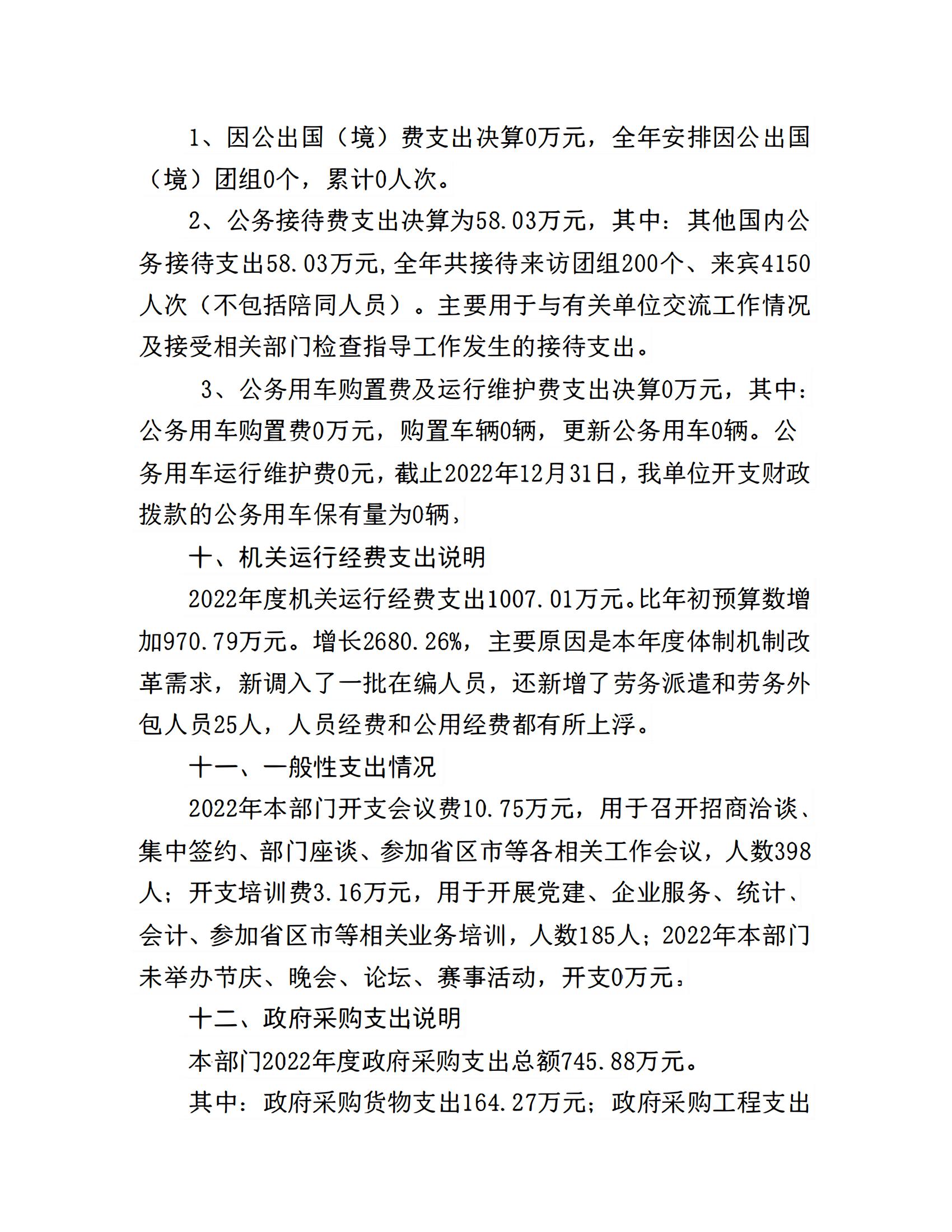 1、因公出国（境）费支出决算0万元，全年安排因公出国（境）团组0个，累计0人次。

2、公务接待费支出决算为58.03万元，其中：其他国内公务接待支出58.03万元,全年共接待来访团组200个、来宾4150人次（不包括陪同人员）。主要用于与有关单位交流工作情况及接受相关部门检查指导工作发生的接待支出。

3、公务用车购置费及运行维护费支出决算0万元，其中：公务用车购置费0万元，购置车辆0辆，更新公务用车0辆。公务用车运行维护费0元，截止2022年12月31日，我单位开支财政拨款的公务用车保有量为0辆，

十、机关运行经费支出说明

2022年度机关运行经费支出1007.01万元。比年初预算数增加970.79万元。增长2680.26%，主要原因是本年度体制机制改革需求，新调入了一批在编人员，还新增了劳务派遣和劳务外包人员25人，人员经费和公用经费都有所上浮。

十一、一般性支出情况

2022年本部门开支会议费10.75万元，用于召开招商洽谈、集中签约、部门座谈、参加省区市等各相关工作会议，人数398人；开支培训费3.16万元，用于开展党建、企业服务、统计、会计、参加省区市等相关业务培训，人数185人；2022年本部门未举办节庆、晚会、论坛、赛事活动，开支0万元。

十二、政府采购支出说明

本部门2022年度政府采购支出总额745.88万元。

其中：政府采购货物支出164.27万元；政府采购工程支出